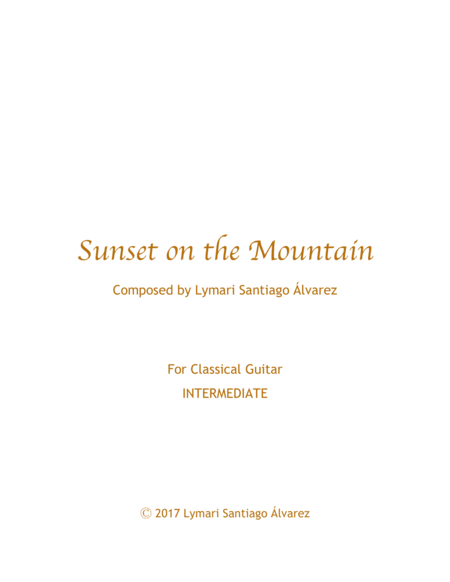 Sunset on the Mountain

Composed by Lymari Santiago Álvarez

For Classical Guitar

INTERMEDIATE

© 2017 Lymari Santiago Álvarez